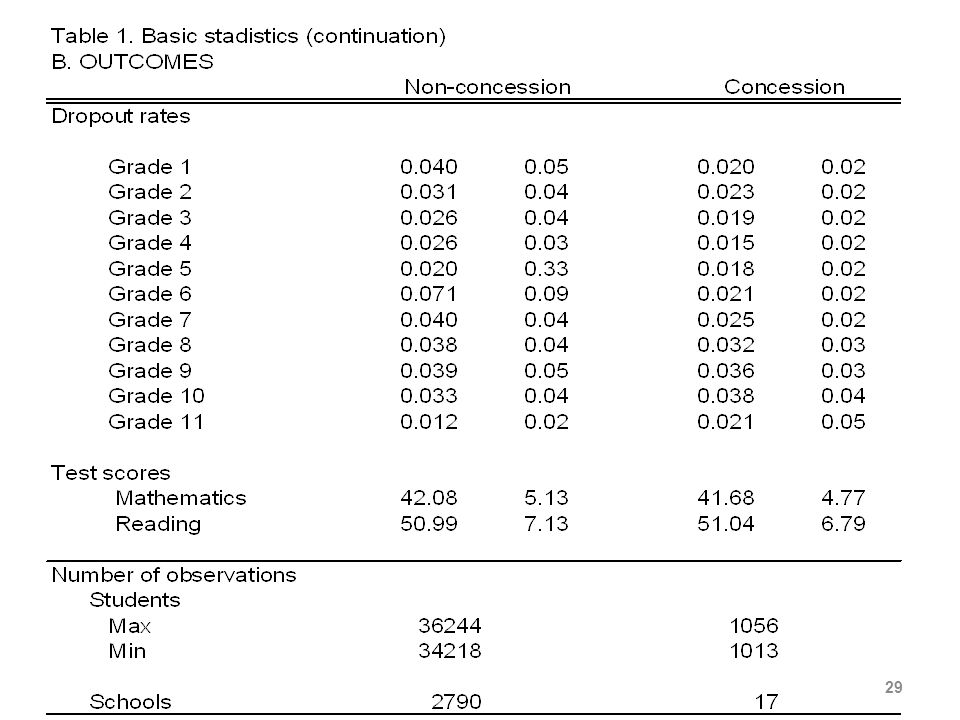 Table 1. Basic stadistics (continuation)
B. OUTCOMES

| | Non-concession | | Concession | |
|---|---|---|---|---|
| Dropout rates | | | | |
| Grade 1 | 0.040 | 0.05 | 0.020 | 0.02 |
| Grade 2 | 0.031 | 0.04 | 0.023 | 0.02 |
| Grade 3 | 0.026 | 0.04 | 0.019 | 0.02 |
| Grade 4 | 0.026 | 0.03 | 0.015 | 0.02 |
| Grade 5 | 0.020 | 0.33 | 0.018 | 0.02 |
| Grade 6 | 0.071 | 0.09 | 0.021 | 0.02 |
| Grade 7 | 0.040 | 0.04 | 0.025 | 0.02 |
| Grade 8 | 0.038 | 0.04 | 0.032 | 0.03 |
| Grade 9 | 0.039 | 0.05 | 0.036 | 0.03 |
| Grade 10 | 0.033 | 0.04 | 0.038 | 0.04 |
| Grade 11 | 0.012 | 0.02 | 0.021 | 0.05 |
| Test scores | | | | |
| Mathematics | 42.08 | 5.13 | 41.68 | 4.77 |
| Reading | 50.99 | 7.13 | 51.04 | 6.79 |
| Number of observations | | | | |
| Students | | | | |
| Max | 36244 | | 1056 | |
| Min | 34218 | | 1013 | |
| Schools | 2790 | | 17 | |

29